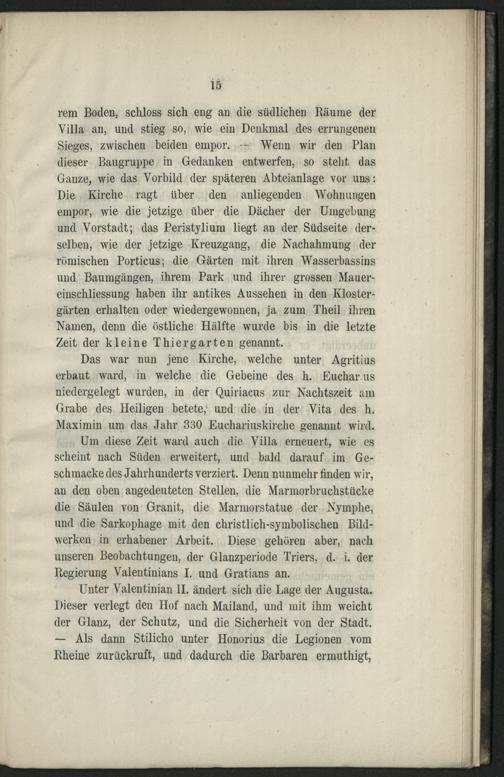 15

rem Boden, schloss sich eng an die südlichen Räume der Villa an, und stieg so, wie ein Denkmal des errungenen Sieges, zwischen beiden empor. — Wenn wir den Plan dieser Baugruppe in Gedanken entwerfen, so steht das Ganze, wie das Vorbild der späteren Abteianlage vor uns: Die Kirche ragt über den anliegenden Wohnungen empor, wie die jetzige über die Dächer der Umgebung und Vorstadt; das Peristylium liegt an der Südseite derselben, wie der jetzige Kreuzgang, die Nachahmung der römischen Porticus; die Gärten mit ihren Wasserbassins und Baumgängen, ihrem Park und ihrer grossen Mauereinschliessung haben ihr antikes Aussehen in den Klostergärten erhalten oder wiedergewonnen, ja zum Theil ihren Namen, denn die östliche Hälfte wurde bis in die letzte Zeit der kleine Thiergarten genannt.

Das war nun jene Kirche, welche unter Agritius erbaut ward, in welche die Gebeine des h. Eucharius niedergelegt wurden, in der Quiriacus zur Nachtszeit am Grabe des Heiligen betete, und die in der Vita des h. Maximin um das Jahr 330 Euchariuskirche genannt wird.

Um diese Zeit ward auch die Villa erneuert, wie es scheint nach Süden erweitert, und bald darauf im Geschmacke des Jahrhunderts verziert. Denn nunmehr finden wir, an den oben angedeuteten Stellen, die Marmorbruchstücke die Säulen von Granit, die Marmorstatue der Nymphe, und die Sarkophage mit den christlich-symbolischen Bildwerken in erhabener Arbeit. Diese gehören aber, nach unseren Beobachtungen, der Glanzperiode Triers, d. i. der Regierung Valentinians I. und Gratians an.

Unter Valentinian II. ändert sich die Lage der Augusta. Dieser verlegt den Hof nach Mailand, und mit ihm weicht der Glanz, der Schutz, und die Sicherheit von der Stadt. — Als dann Stilicho unter Honorius die Legionen vom Rheine zurückruft, und dadurch die Barbaren ermuthigt,